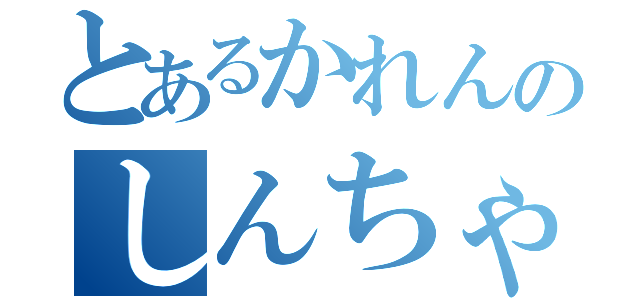 とあるかれんの
しんちゃ